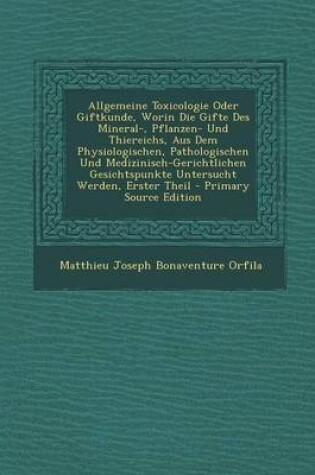 Allgemeine Toxicologie Oder Giftkunde, Worin Die Gifte Des Mineral-, Pflanzen- Und Thiereichs, Aus Dem Physiologischen, Pathologischen Und Medizinisch-Gerichtlichen Gesichtspunkte Untersucht Werden, Erster Theil - Primary Source Edition

Matthieu Joseph Bonaventure Orfila